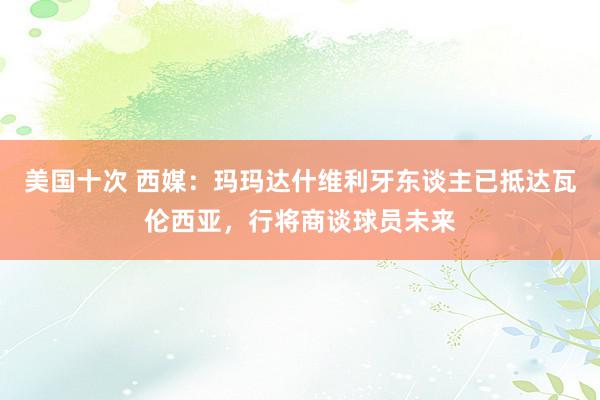 美国十次 西媒：玛玛达什维利牙东谈主已抵达瓦伦西亚，行将商谈球员未来